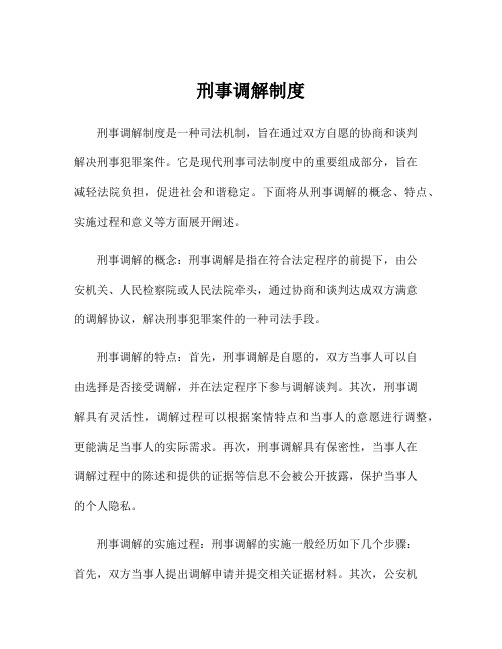 刑事调解制度

刑事调解制度是一种司法机制，旨在通过双方自愿的协商和谈判解决刑事犯罪案件。它是现代刑事司法制度中的重要组成部分，旨在减轻法院负担，促进社会和谐稳定。下面将从刑事调解的概念、特点、实施过程和意义等方面展开阐述。

刑事调解的概念：刑事调解是指在符合法定程序的前提下，由公安机关、人民检察院或人民法院牵头，通过协商和谈判达成双方满意的调解协议，解决刑事犯罪案件的一种司法手段。

刑事调解的特点：首先，刑事调解是自愿的，双方当事人可以自由选择是否接受调解，并在法定程序下参与调解谈判。其次，刑事调解具有灵活性，调解过程可以根据案情特点和当事人的意愿进行调整，更能满足当事人的实际需求。再次，刑事调解具有保密性，当事人在调解过程中的陈述和提供的证据等信息不会被公开披露，保护当事人的个人隐私。

刑事调解的实施过程：刑事调解的实施一般经历如下几个步骤：首先，双方当事人提出调解申请并提交相关证据材料。其次，公安机